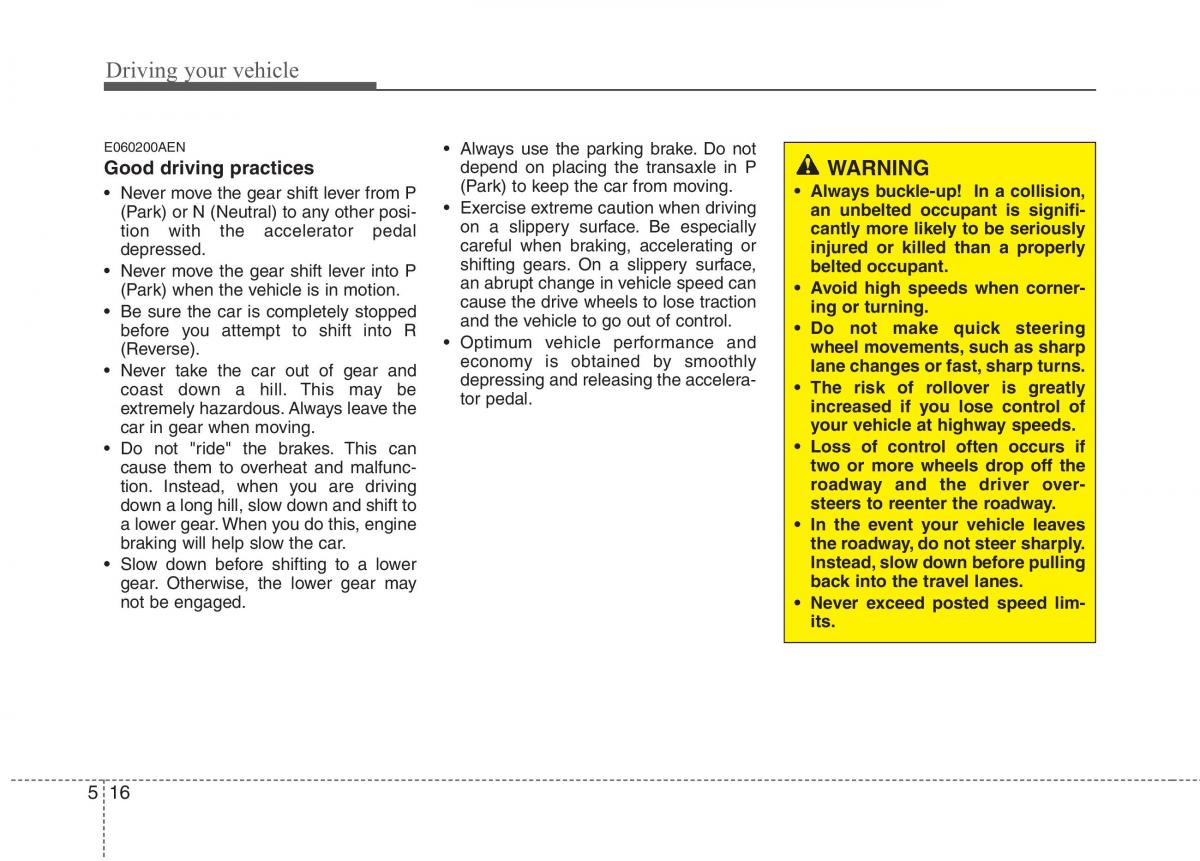 Driving your vehicle

E060200AEN
Good driving practices
• Never move the gear shift lever from P (Park) or N (Neutral) to any other position with the accelerator pedal depressed.
• Never move the gear shift lever into P (Park) when the vehicle is in motion.
• Be sure the car is completely stopped before you attempt to shift into R (Reverse).
• Never take the car out of gear and coast down a hill. This may be extremely hazardous. Always leave the car in gear when moving.
• Do not "ride" the brakes. This can cause them to overheat and malfunction. Instead, when you are driving down a long hill, slow down and shift to a lower gear. When you do this, engine braking will help slow the car.
• Slow down before shifting to a lower gear. Otherwise, the lower gear may not be engaged.

• Always use the parking brake. Do not depend on placing the transaxle in P (Park) to keep the car from moving.
• Exercise extreme caution when driving on a slippery surface. Be especially careful when braking, accelerating or shifting gears. On a slippery surface, an abrupt change in vehicle speed can cause the drive wheels to lose traction and the vehicle to go out of control.
• Optimum vehicle performance and economy is obtained by smoothly depressing and releasing the accelerator pedal.

WARNING
• Always buckle-up! In a collision, an unbelted occupant is significantly more likely to be seriously injured or killed than a properly belted occupant.
• Avoid high speeds when cornering or turning.
• Do not make quick steering wheel movements, such as sharp lane changes or fast, sharp turns.
• The risk of rollover is greatly increased if you lose control of your vehicle at highway speeds.
• Loss of control often occurs if two or more wheels drop off the roadway and the driver oversteers to reenter the roadway.
• In the event your vehicle leaves the roadway, do not steer sharply. Instead, slow down before pulling back into the travel lanes.
• Never exceed posted speed limits.

5 16